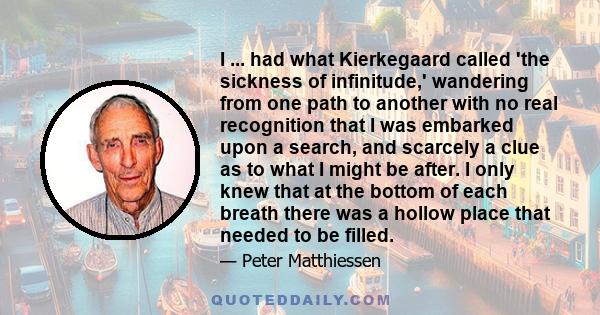 I ... had what Kierkegaard called 'the sickness of infinitude,' wandering from one path to another with no real recognition that I was embarked upon a search, and scarcely a clue as to what I might be after. I only knew that at the bottom of each breath there was a hollow place that needed to be filled.

— Peter Matthiessen

QUOTEDDAILY.COM